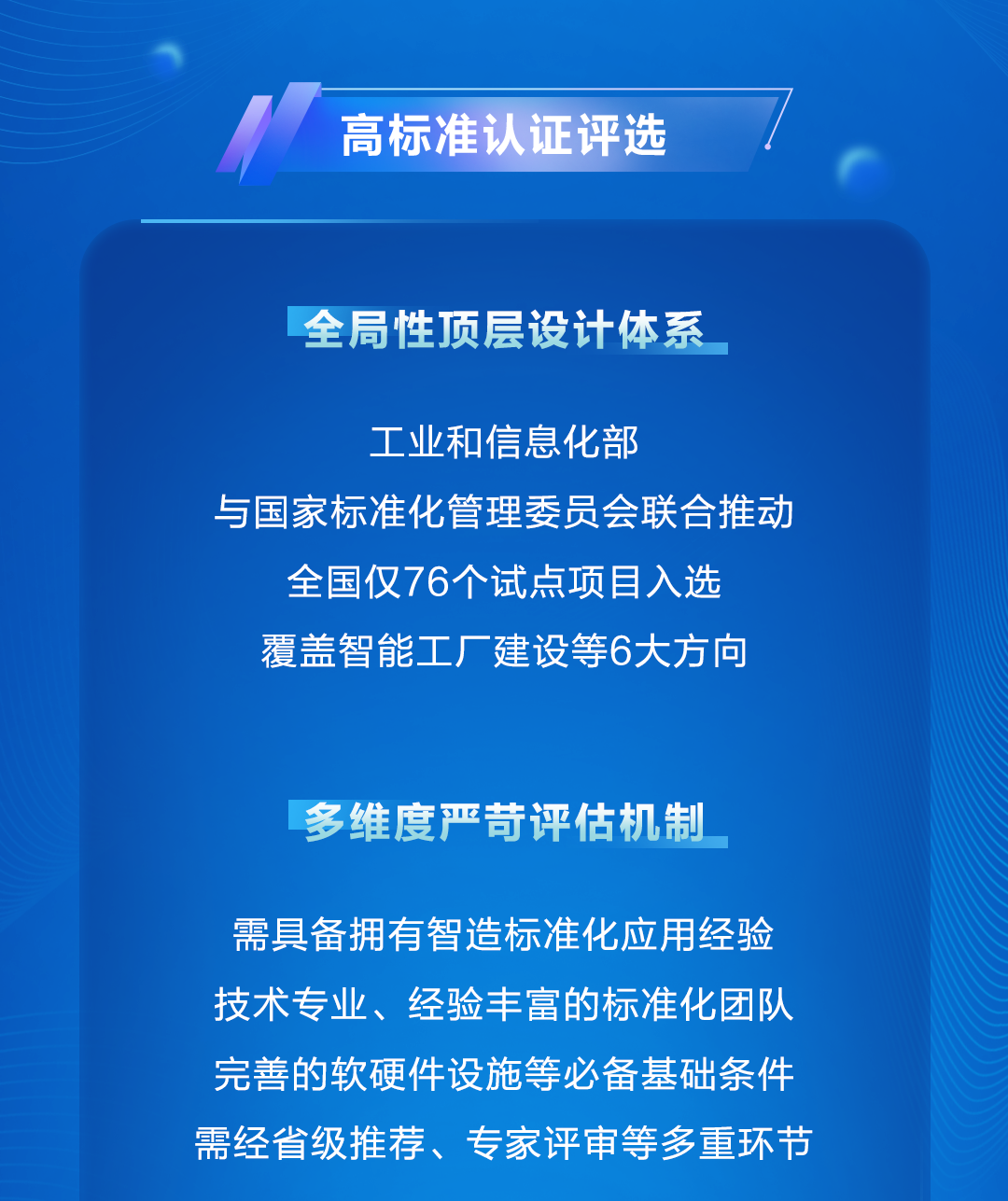 高标准认证评选

全局性顶层设计体系

工业和信息化部
与国家标准化管理委员会联合推动
全国仅76个试点项目入选
覆盖智能工厂建设等6大方向

多维度严苛评估机制

需具备拥有智造标准化应用经验
技术专业、经验丰富的标准化团队
完善的软硬件设施等必备基础条件
需经省级推荐、专家评审等多重环节